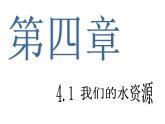 第四章

4.1 我们的水资源